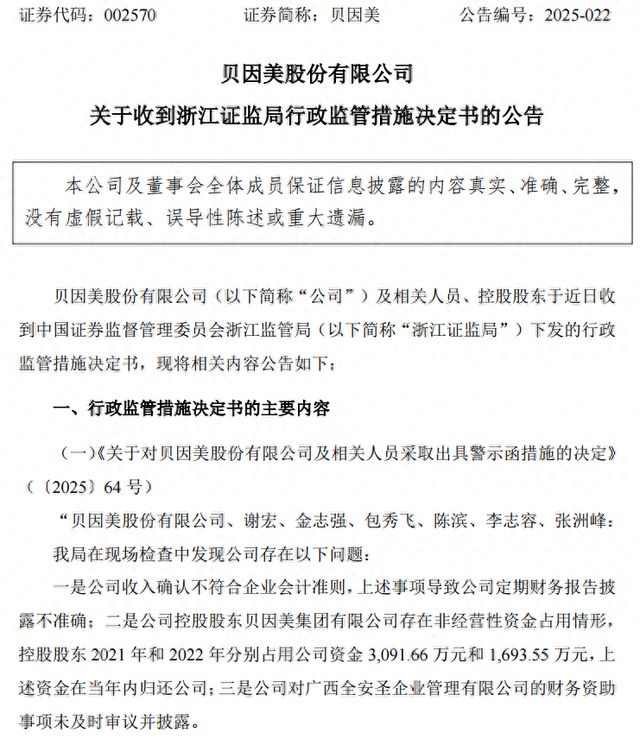 证券代码：002570　　证券简称：贝因美　　公告编号：2025-022

贝因美股份有限公司

关于收到浙江证监局行政监管措施决定书的公告

本公司及董事会全体成员保证信息披露的内容真实、准确、完整，没有虚假记载、误导性陈述或重大遗漏。

贝因美股份有限公司（以下简称“公司”）及相关人员、控股股东于近日收到中国证券监督管理委员会浙江监管局（以下简称“浙江证监局”）下发的行政监管措施决定书，现将相关内容公告如下：

一、行政监管措施决定书的主要内容

（一）《关于对贝因美股份有限公司及相关人员采取出具警示函措施的决定》（〔2025〕64 号）

“贝因美股份有限公司、谢宏、金志强、包秀飞、陈滨、李志容、张洲峰：

我局在现场检查中发现公司存在以下问题：

一是公司收入确认不符合企业会计准则，上述事项导致公司定期财务报告披露不准确；二是公司控股股东贝因美集团有限公司存在非经营性资金占用情形，控股股东 2021 年和 2022 年分别占用公司资金 3,091.66 万元和 1,693.55 万元，上述资金在当年内归还公司；三是公司对广西全安圣企业管理有限公司的财务资助事项未及时审议并披露。